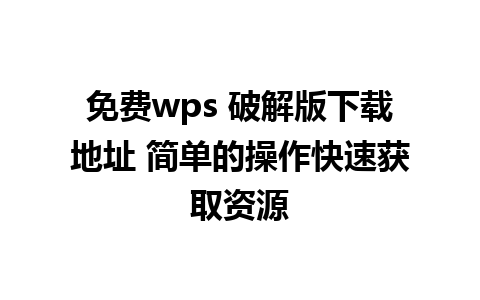 免费wps 破解版下载地址 简单的操作快速获取资源